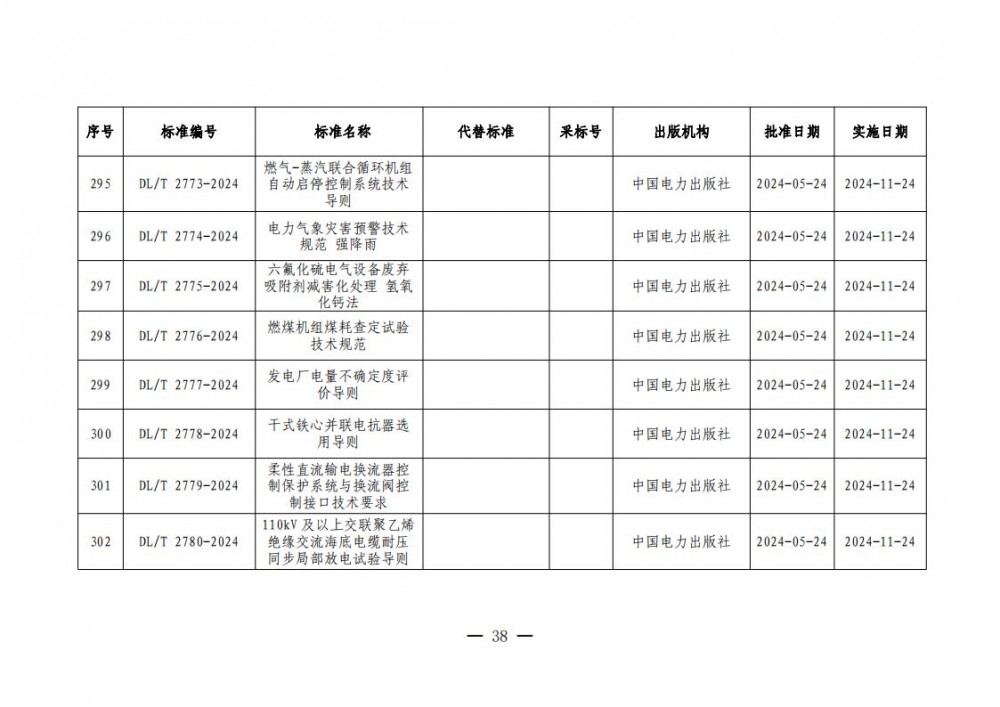 | 序号 | 标准编号 | 标准名称 | 代替标准 | 采标号 | 出版机构 | 批准日期 | 实施日期 |
|---|---|---|---|---|---|---|---|
| 295 | DL/T 2773-2024 | 燃气-蒸汽联合循环机组自动启停控制系统技术导则 |  |  | 中国电力出版社 | 2024-05-24 | 2024-11-24 |
| 296 | DL/T 2774-2024 | 电力气象灾害预警技术规范 强降雨 |  |  | 中国电力出版社 | 2024-05-24 | 2024-11-24 |
| 297 | DL/T 2775-2024 | 六氟化硫电气设备废弃吸附剂减害化处理 氢氧化钙法 |  |  | 中国电力出版社 | 2024-05-24 | 2024-11-24 |
| 298 | DL/T 2776-2024 | 燃煤机组煤耗查定试验技术规范 |  |  | 中国电力出版社 | 2024-05-24 | 2024-11-24 |
| 299 | DL/T 2777-2024 | 发电厂电量不确定度评价导则 |  |  | 中国电力出版社 | 2024-05-24 | 2024-11-24 |
| 300 | DL/T 2778-2024 | 干式铁心并联电抗器选用导则 |  |  | 中国电力出版社 | 2024-05-24 | 2024-11-24 |
| 301 | DL/T 2779-2024 | 柔性直流输电换流器控制保护系统与换流阀控制接口技术要求 |  |  | 中国电力出版社 | 2024-05-24 | 2024-11-24 |
| 302 | DL/T 2780-2024 | 110kV及以上交联聚乙烯绝缘交流海底电缆耐压同步局部放电试验导则 |  |  | 中国电力出版社 | 2024-05-24 | 2024-11-24 |

— 38 —